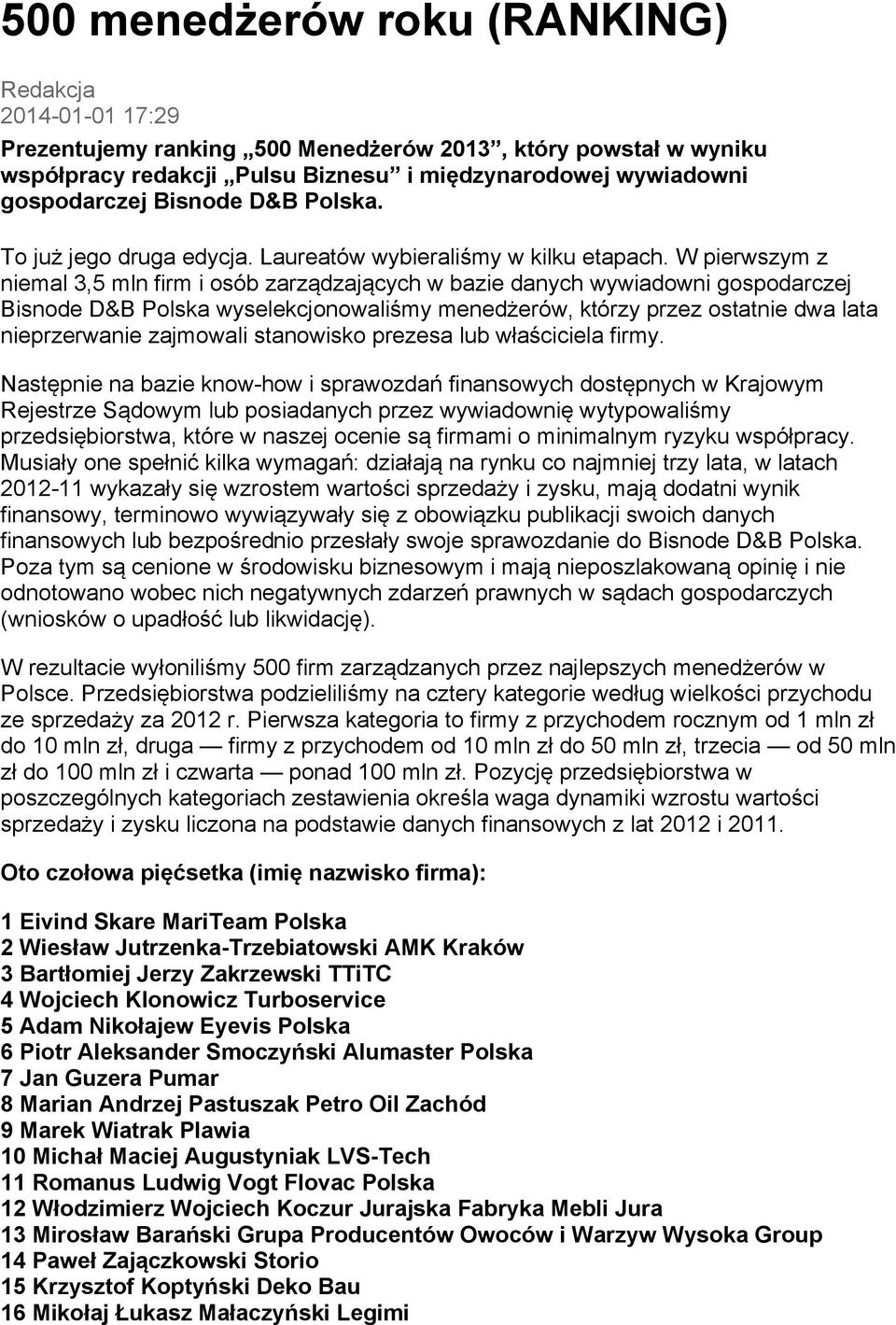 500 menedżerów roku (RANKING)

Redakcja
2014-01-01 17:29

Prezentujemy ranking „500 Menedżerów 2013”, który powstał w wyniku współpracy redakcji „Pulsu Biznesu” i międzynarodowej wywiadowni gospodarczej Bisnode D&B Polska.

To już jego druga edycja. Laureatów wybieraliśmy w kilku etapach. W pierwszym z niemal 3,5 mln firm i osób zarządzających w bazie danych wywiadowni gospodarczej Bisnode D&B Polska wyselekcjonowaliśmy menedżerów, którzy przez ostatnie dwa lata nieprzerwanie zajmowali stanowisko prezesa lub właściciela firmy.

Następnie na bazie know-how i sprawozdań finansowych dostępnych w Krajowym Rejestrze Sądowym lub posiadanych przez wywiadownię wytypowaliśmy przedsiębiorstwa, które w naszej ocenie są firmami o minimalnym ryzyku współpracy. Musiały one spełnić kilka wymagań: działają na rynku co najmniej trzy lata, w latach 2012-11 wykazały się wzrostem wartości sprzedaży i zysku, mają dodatni wynik finansowy, terminowo wywiązywały się z obowiązku publikacji swoich danych finansowych lub bezpośrednio przesłały swoje sprawozdanie do Bisnode D&B Polska. Poza tym są cenione w środowisku biznesowym i mają nieposzlakowaną opinię i nie odnotowano wobec nich negatywnych zdarzeń prawnych w sądach gospodarczych (wniosków o upadłość lub likwidację).

W rezultacie wyłoniliśmy 500 firm zarządzanych przez najlepszych menedżerów w Polsce. Przedsiębiorstwa podzieliliśmy na cztery kategorie według wielkości przychodu ze sprzedaży za 2012 r. Pierwsza kategoria to firmy z przychodem rocznym od 1 mln zł do 10 mln zł, druga — firmy z przychodem od 10 mln zł do 50 mln zł, trzecia — od 50 mln zł do 100 mln zł i czwarta — ponad 100 mln zł. Pozycję przedsiębiorstwa w poszczególnych kategoriach zestawienia określa waga dynamiki wzrostu wartości sprzedaży i zysku liczona na podstawie danych finansowych z lat 2012 i 2011.

Oto czołowa pięćsetka (imię nazwisko firma):

1 Eivind Skare MariTeam Polska
2 Wiesław Jutrzenka-Trzebiatowski AMK Kraków
3 Bartłomiej Jerzy Zakrzewski TTiTC
4 Wojciech Klonowicz Turboservice
5 Adam Nikołajew Eyevis Polska
6 Piotr Aleksander Smoczyński Alumaster Polska
7 Jan Guzera Pumar
8 Marian Andrzej Pastuszak Petro Oil Zachód
9 Marek Wiatrak Plawia
10 Michał Maciej Augustyniak LVS-Tech
11 Romanus Ludwig Vogt Flovac Polska
12 Włodzimierz Wojciech Koczur Jurajska Fabryka Mebli Jura
13 Mirosław Barański Grupa Producentów Owoców i Warzyw Wysoka Group
14 Paweł Zajączkowski Storio
15 Krzysztof Koptyński Deko Bau
16 Mikołaj Łukasz Małaczyński Legimi